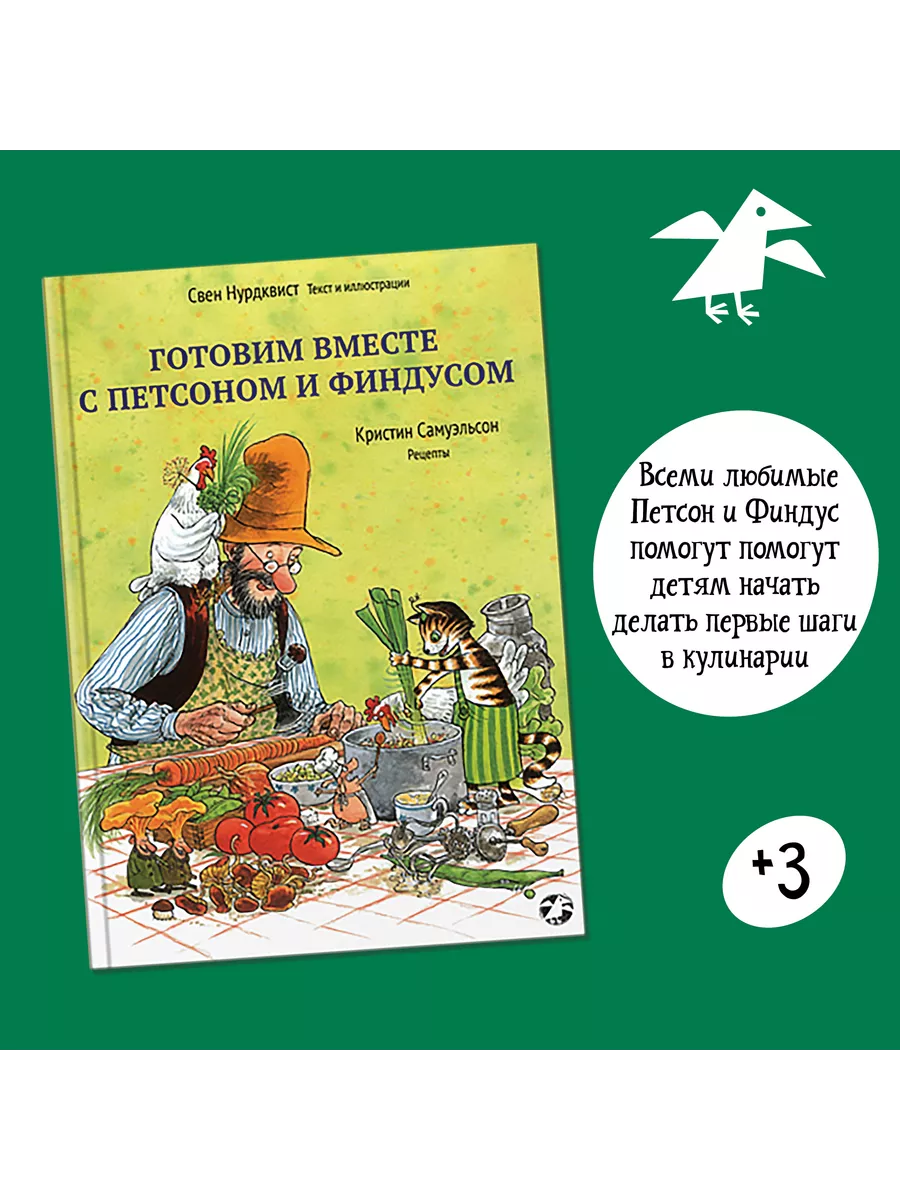 Свен Нурдквист Текст и иллюстрации

ГОТОВИМ ВМЕСТЕ С ПЕТСОНОМ И ФИНДУСОМ

Кристин Самуэльсон
Рецепты

Всеми любимые Петсон и Финдус помогут помогут детям начать делать первые шаги в кулинарии

+3